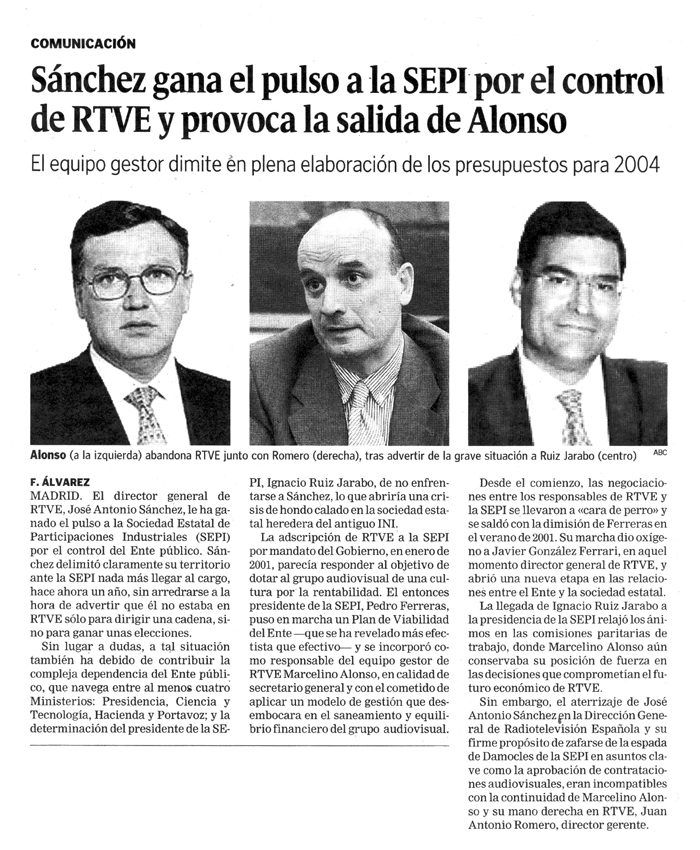 COMUNICACIÓN

Sánchez gana el pulso a la SEPI por el control de RTVE y provoca la salida de Alonso

El equipo gestor dimite en plena elaboración de los presupuestos para 2004

Alonso (a la izquierda) abandona RTVE junto con Romero (derecha), tras advertir de la grave situación a Ruiz Jarabo (centro)

ABC

F. ÁLVAREZ

MADRID. El director general de RTVE, José Antonio Sánchez, le ha ganado el pulso a la Sociedad Estatal de Participaciones Industriales (SEPI) por el control del Ente público. Sánchez delimitó claramente su territorio ante la SEPI nada más llegar al cargo, hace ahora un año, sin arredrarse a la hora de advertir que él no estaba en RTVE sólo para dirigir una cadena, sino para ganar unas elecciones.

Sin lugar a dudas, a tal situación también ha debido de contribuir la compleja dependencia del Ente público, que navega entre al menos cuatro Ministerios: Presidencia, Ciencia y Tecnología, Hacienda y Portavoz; y la determinación del presidente de la SEPI, Ignacio Ruiz Jarabo, de no enfrentarse a Sánchez, lo que abriría una crisis de hondo calado en la sociedad estatal heredera del antiguo INI.

La adscripción de RTVE a la SEPI por mandato del Gobierno, en enero de 2001, parecía responder al objetivo de dotar al grupo audiovisual de una cultura por la rentabilidad. El entonces presidente de la SEPI, Pedro Ferreras, puso en marcha un Plan de Viabilidad del Ente —que se ha revelado más efectista que efectivo— y se incorporó como responsable del equipo gestor de RTVE Marcelino Alonso, en calidad de secretario general y con el cometido de aplicar un modelo de gestión que desembocara en el saneamiento y equilibrio financiero del grupo audiovisual.

Desde el comienzo, las negociaciones entre los responsables de RTVE y la SEPI se llevaron a «cara de perro» y se saldó con la dimisión de Ferreras en el verano de 2001. Su marcha dio oxígeno a Javier González Ferrari, en aquel momento director general de RTVE, y abrió una nueva etapa en las relaciones entre el Ente y la sociedad estatal.

La llegada de Ignacio Ruiz Jarabo a la presidencia de la SEPI relajó los ánimos en las comisiones paritarias de trabajo, donde Marcelino Alonso aún conservaba su posición de fuerza en las decisiones que comprometían el futuro económico de RTVE.

Sin embargo, el aterrizaje de José Antonio Sánchez en la Dirección General de Radiotelevisión Española y su firme propósito de zafarse de la espada de Damocles de la SEPI en asuntos clave como la aprobación de contrataciones audiovisuales, eran incompatibles con la continuidad de Marcelino Alonso y su mano derecha en RTVE, Juan Antonio Romero, director gerente.